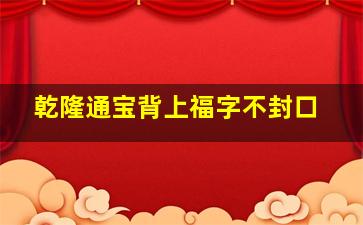 乾隆通宝背上福字不封口